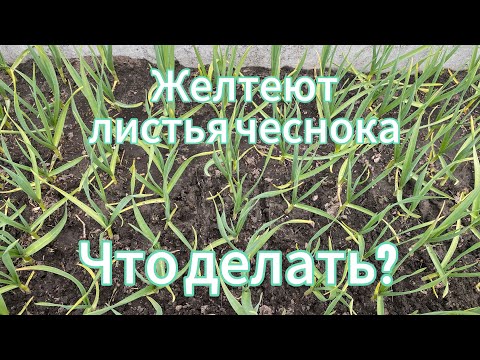 Желтеют листья чеснока

Что делать?